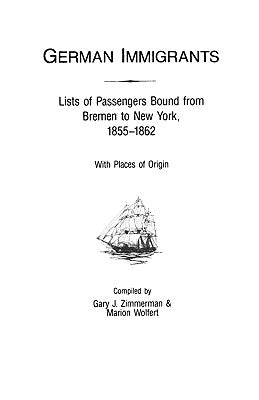 GERMAN IMMIGRANTS

Lists of Passengers Bound from Bremen to New York, 1855–1862

With Places of Origin

Compiled by
Gary J. Zimmerman &
Marion Wolfert